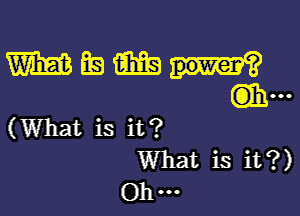 What is this power?
Oh…
(What is it?
What is it?)
Oh…